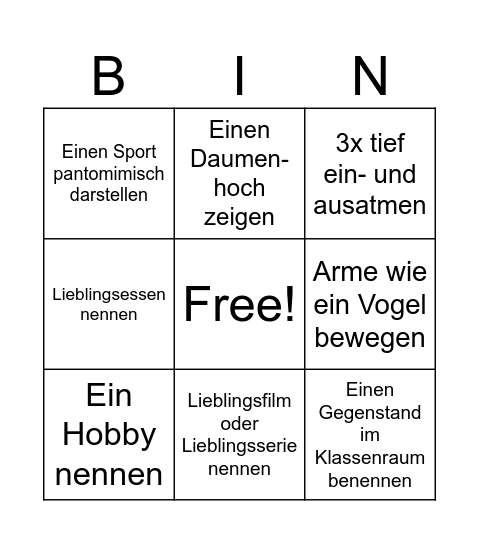 | B | I | N |
|---|---|---|
| Einen Sport pantomimisch darstellen | Einen Daumen-hoch zeigen | 3x tief ein- und ausatmen |
| Lieblingsessen nennen | Free! | Arme wie ein Vogel bewegen |
| Ein Hobby nennen | Lieblingsfilm oder Lieblingsserie nennen | Einen Gegenstand im Klassenraum benennen |